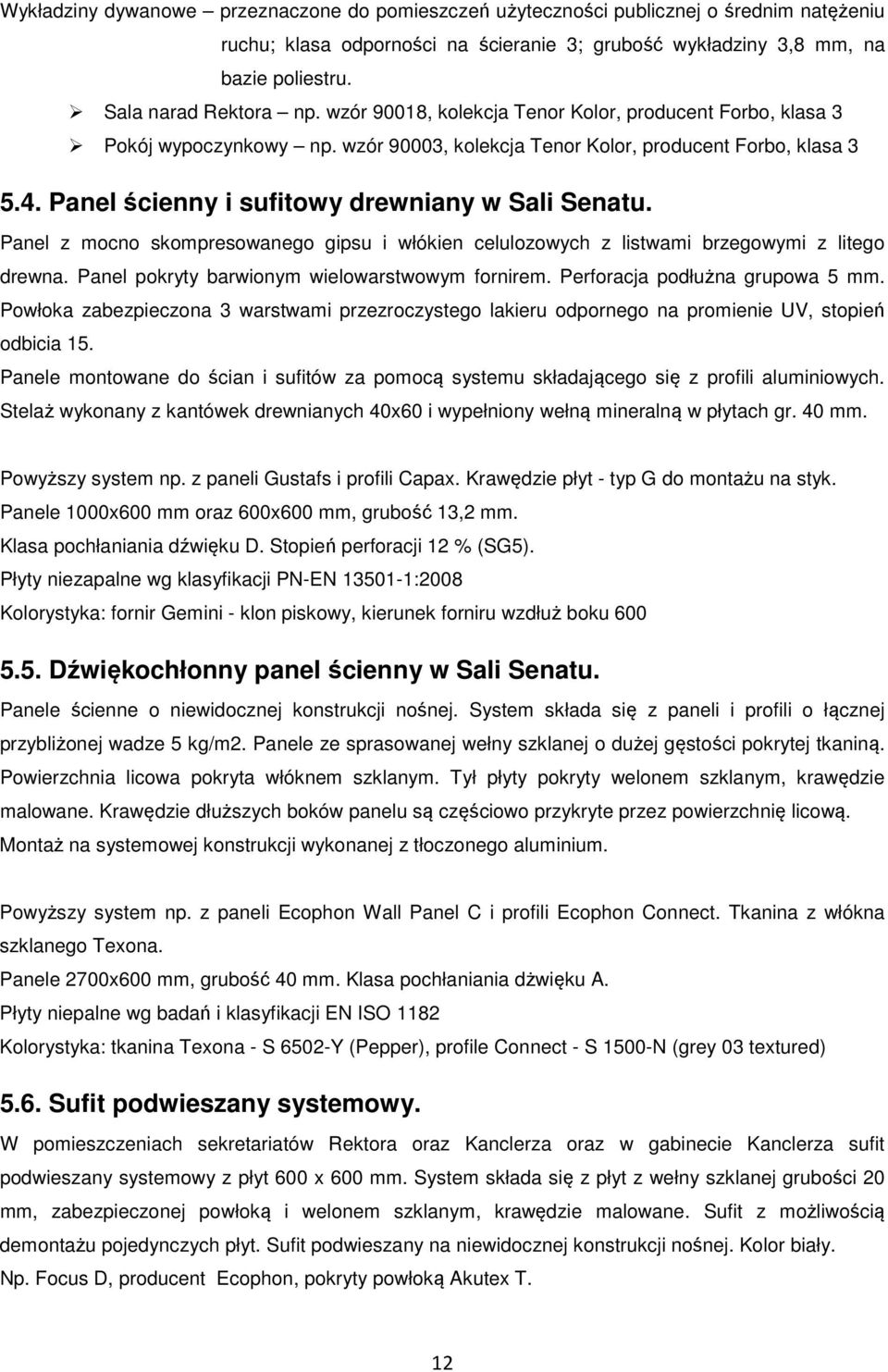 Wykładziny dywanowe – przeznaczone do pomieszczeń użyteczności publicznej o średnim natężeniu ruchu; klasa odporności na ścieranie 3; grubość wykładziny 3,8 mm, na bazie poliestru.

➢ Sala narad Rektora – np. wzór 90018, kolekcja Tenor Kolor, producent Forbo, klasa 3
➢ Pokój wypoczynkowy – np. wzór 90003, kolekcja Tenor Kolor, producent Forbo, klasa 3

5.4. Panel ścienny i sufitowy drewniany w Sali Senatu.

Panel z mocno skompresowanego gipsu i włókien celulozowych z listwami brzegowymi z litego drewna. Panel pokryty barwionym wielowarstwowym fornirem. Perforacja podłużna grupowa 5 mm. Powłoka zabezpieczona 3 warstwami przezroczystego lakieru odpornego na promienie UV, stopień odbicia 15.

Panele montowane do ścian i sufitów za pomocą systemu składającego się z profili aluminiowych. Stelaż wykonany z kantówek drewnianych 40x60 i wypełniony wełną mineralną w płytach gr. 40 mm.

Powyższy system np. z paneli Gustafs i profili Capax. Krawędzie płyt - typ G do montażu na styk.
Panele 1000x600 mm oraz 600x600 mm, grubość 13,2 mm.
Klasa pochłaniania dźwięku D. Stopień perforacji 12 % (SG5).
Płyty niezapalne wg klasyfikacji PN-EN 13501-1:2008
Kolorystyka: fornir Gemini - klon piskowy, kierunek forniru wzdłuż boku 600

5.5. Dźwiękochłonny panel ścienny w Sali Senatu.

Panele ścienne o niewidocznej konstrukcji nośnej. System składa się z paneli i profili o łącznej przybliżonej wadze 5 kg/m2. Panele ze sprasowanej wełny szklanej o dużej gęstości pokrytej tkaniną. Powierzchnia licowa pokryta włóknem szklanym. Tył płyty pokryty welonem szklanym, krawędzie malowane. Krawędzie dłuższych boków panelu są częściowo przykryte przez powierzchnię licową. Montaż na systemowej konstrukcji wykonanej z tłoczonego aluminium.

Powyższy system np. z paneli Ecophon Wall Panel C i profili Ecophon Connect. Tkanina z włókna szklanego Texona.
Panele 2700x600 mm, grubość 40 mm. Klasa pochłaniania dźwięku A.
Płyty niepalne wg badań i klasyfikacji EN ISO 1182
Kolorystyka: tkanina Texona - S 6502-Y (Pepper), profile Connect - S 1500-N (grey 03 textured)

5.6. Sufit podwieszany systemowy.

W pomieszczeniach sekretariatów Rektora oraz Kanclerza oraz w gabinecie Kanclerza sufit podwieszany systemowy z płyt 600 x 600 mm. System składa się z płyt z wełny szklanej grubości 20 mm, zabezpieczonej powłoką i welonem szklanym, krawędzie malowane. Sufit z możliwością demontażu pojedynczych płyt. Sufit podwieszany na niewidocznej konstrukcji nośnej. Kolor biały.
Np. Focus D, producent Ecophon, pokryty powłoką Akutex T.

12